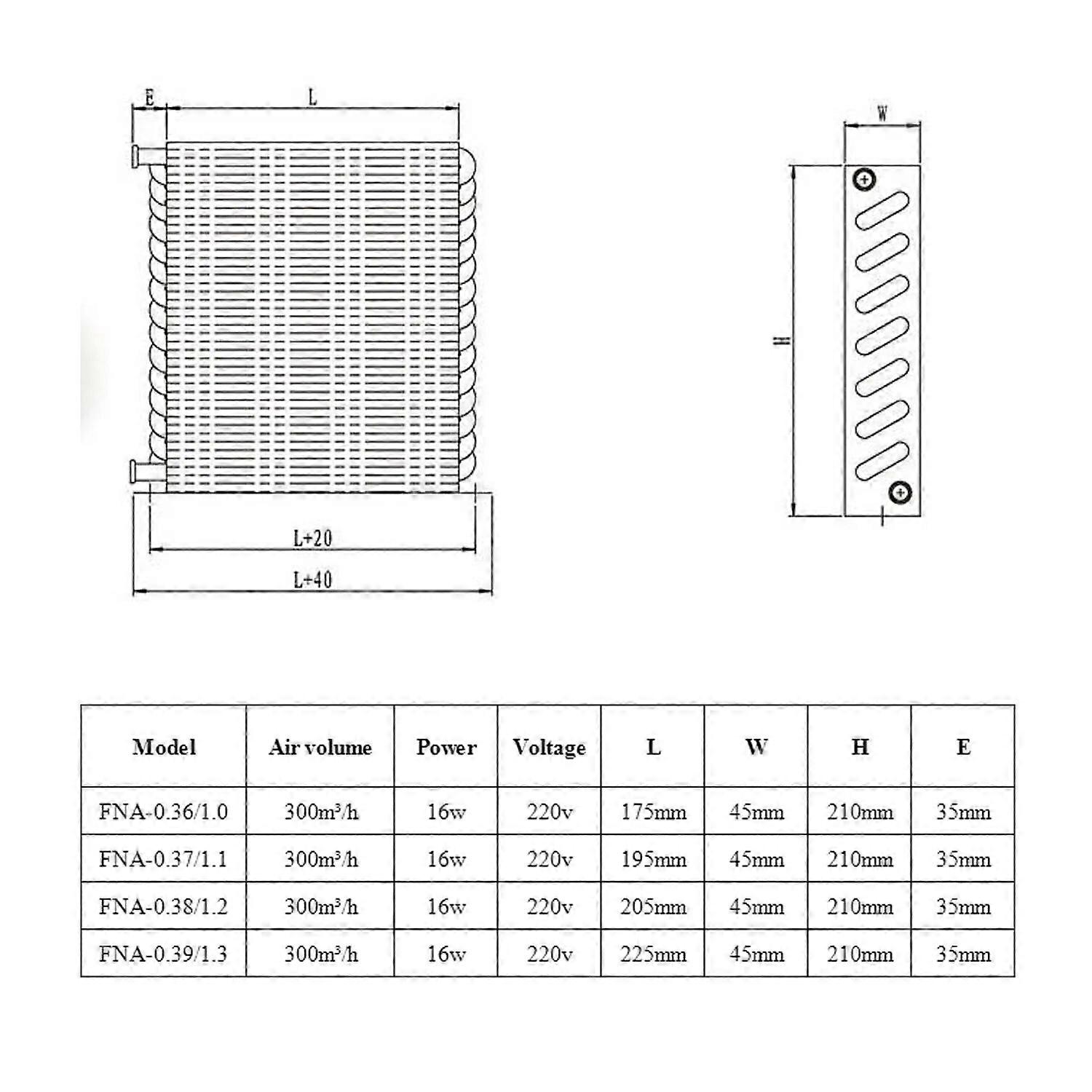 E L

L+20

L+40

W

H

| Model | Air volume | Power | Voltage | L | W | H | E |
|---|---|---|---|---|---|---|---|
| FNA-0.36/1.0 | 300m³/h | 16w | 220v | 175mm | 45mm | 210mm | 35mm |
| FNA-0.37/1.1 | 300m³/h | 16w | 220v | 195mm | 45mm | 210mm | 35mm |
| FNA-0.38/1.2 | 300m³/h | 16w | 220v | 205mm | 45mm | 210mm | 35mm |
| FNA-0.39/1.3 | 300m³/h | 16w | 220v | 225mm | 45mm | 210mm | 35mm |